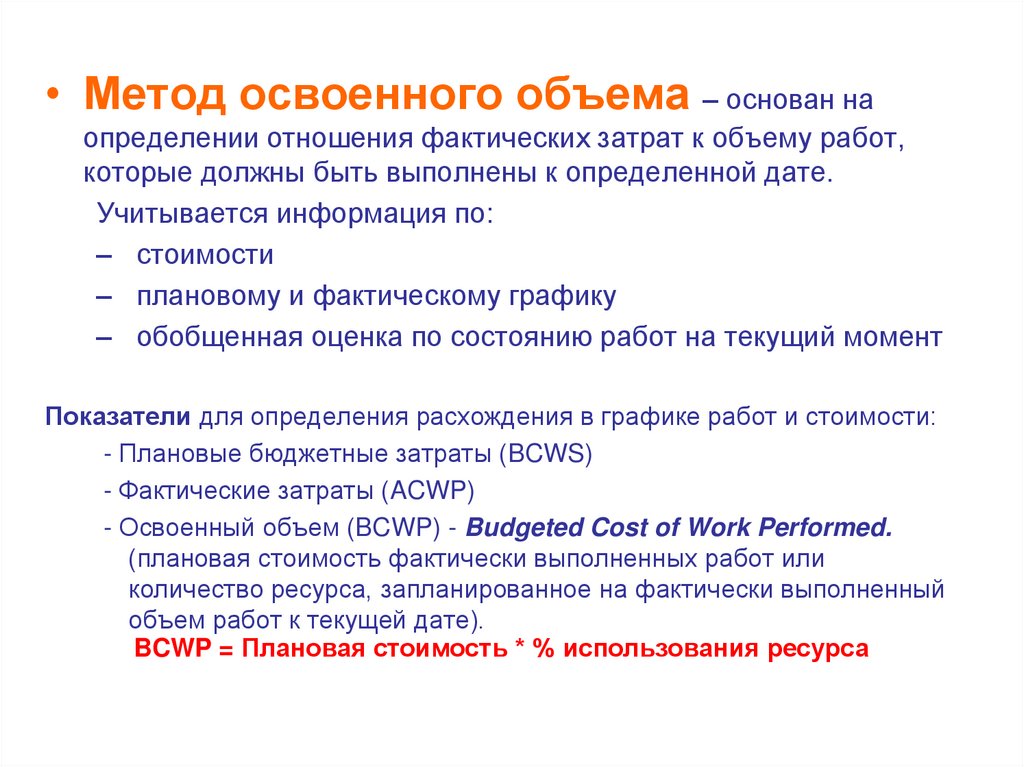 • Метод освоенного объема – основан на определении отношения фактических затрат к объему работ, которые должны быть выполнены к определенной дате.

Учитывается информация по:

– стоимости

– плановому и фактическому графику

– обобщенная оценка по состоянию работ на текущий момент

Показатели для определения расхождения в графике работ и стоимости:

- Плановые бюджетные затраты (BCWS)

- Фактические затраты (ACWP)

- Освоенный объем (BCWP) - Budgeted Cost of Work Performed. (плановая стоимость фактически выполненных работ или количество ресурса, запланированное на фактически выполненный объем работ к текущей дате).

BCWP = Плановая стоимость * % использования ресурса